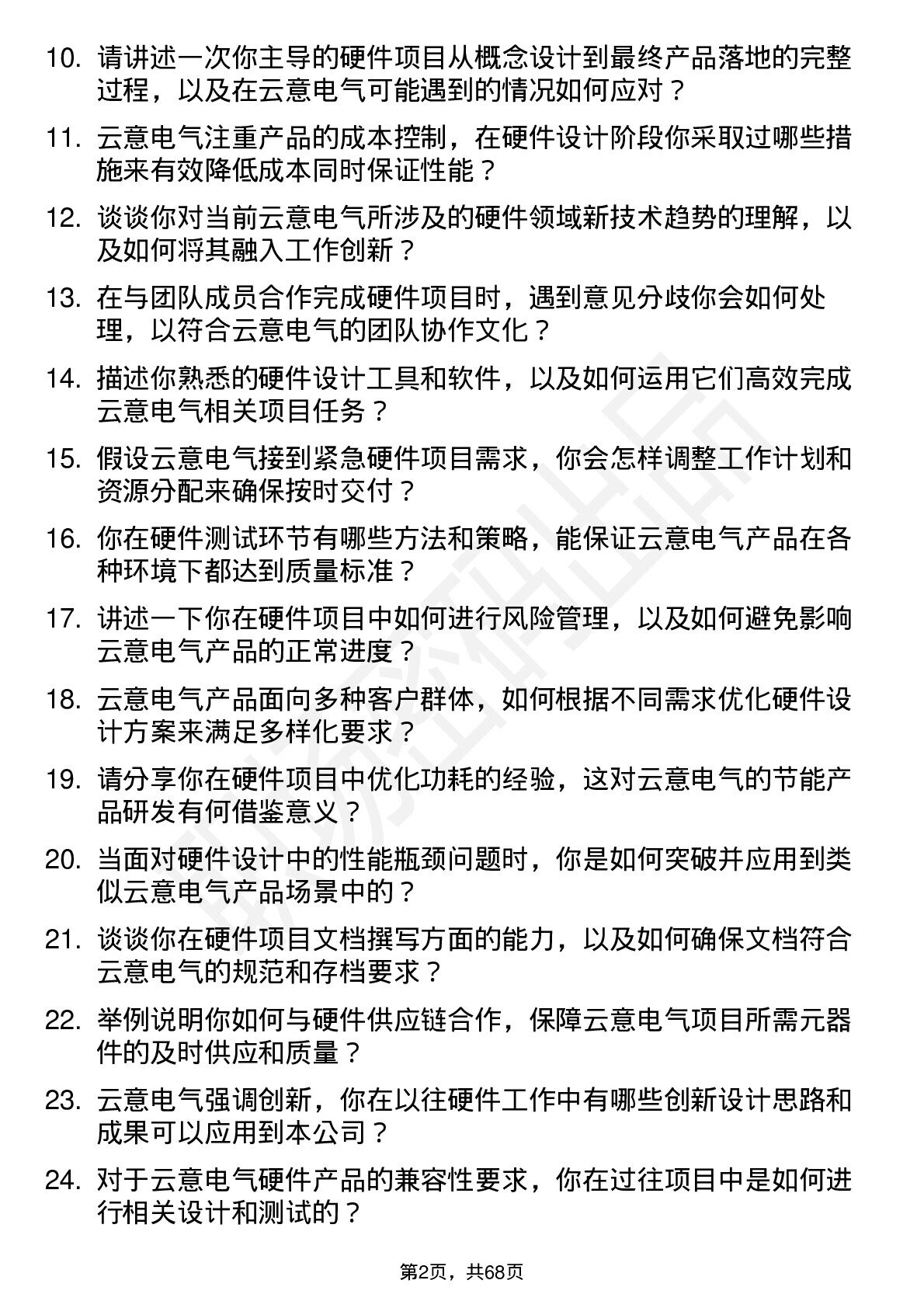 10. 请讲述一次你主导的硬件项目从概念设计到最终产品落地的完整过程，以及在云意电气可能遇到的情况如何应对？

11. 云意电气注重产品的成本控制，在硬件设计阶段你采取过哪些措施来有效降低成本同时保证性能？

12. 谈谈你对当前云意电气所涉及的硬件领域新技术趋势的理解，以及如何将其融入工作创新？

13. 在与团队成员合作完成硬件项目时，遇到意见分歧你会如何处理，以符合云意电气的团队协作文化？

14. 描述你熟悉的硬件设计工具和软件，以及如何运用它们高效完成云意电气相关项目任务？

15. 假设云意电气接到紧急硬件项目需求，你会怎样调整工作计划和资源分配来确保按时交付？

16. 你在硬件测试环节有哪些方法和策略，能保证云意电气产品在各种环境下都达到质量标准？

17. 讲述一下你在硬件项目中如何进行风险管理，以及如何避免影响云意电气产品的正常进度？

18. 云意电气产品面向多种客户群体，如何根据不同需求优化硬件设计方案来满足多样化要求？

19. 请分享你在硬件项目中优化功耗的经验，这对云意电气的节能产品研发有何借鉴意义？

20. 当面对硬件设计中的性能瓶颈问题时，你是如何突破并应用到类似云意电气产品场景中的？

21. 谈谈你在硬件项目文档撰写方面的能力，以及如何确保文档符合云意电气的规范和存档要求？

22. 举例说明你如何与硬件供应链合作，保障云意电气项目所需元器件的及时供应和质量？

23. 云意电气强调创新，你在以往硬件工作中有哪些创新设计思路和成果可以应用到本公司？

24. 对于云意电气硬件产品的兼容性要求，你在过往项目中是如何进行相关设计和测试的？

第2页，共68页